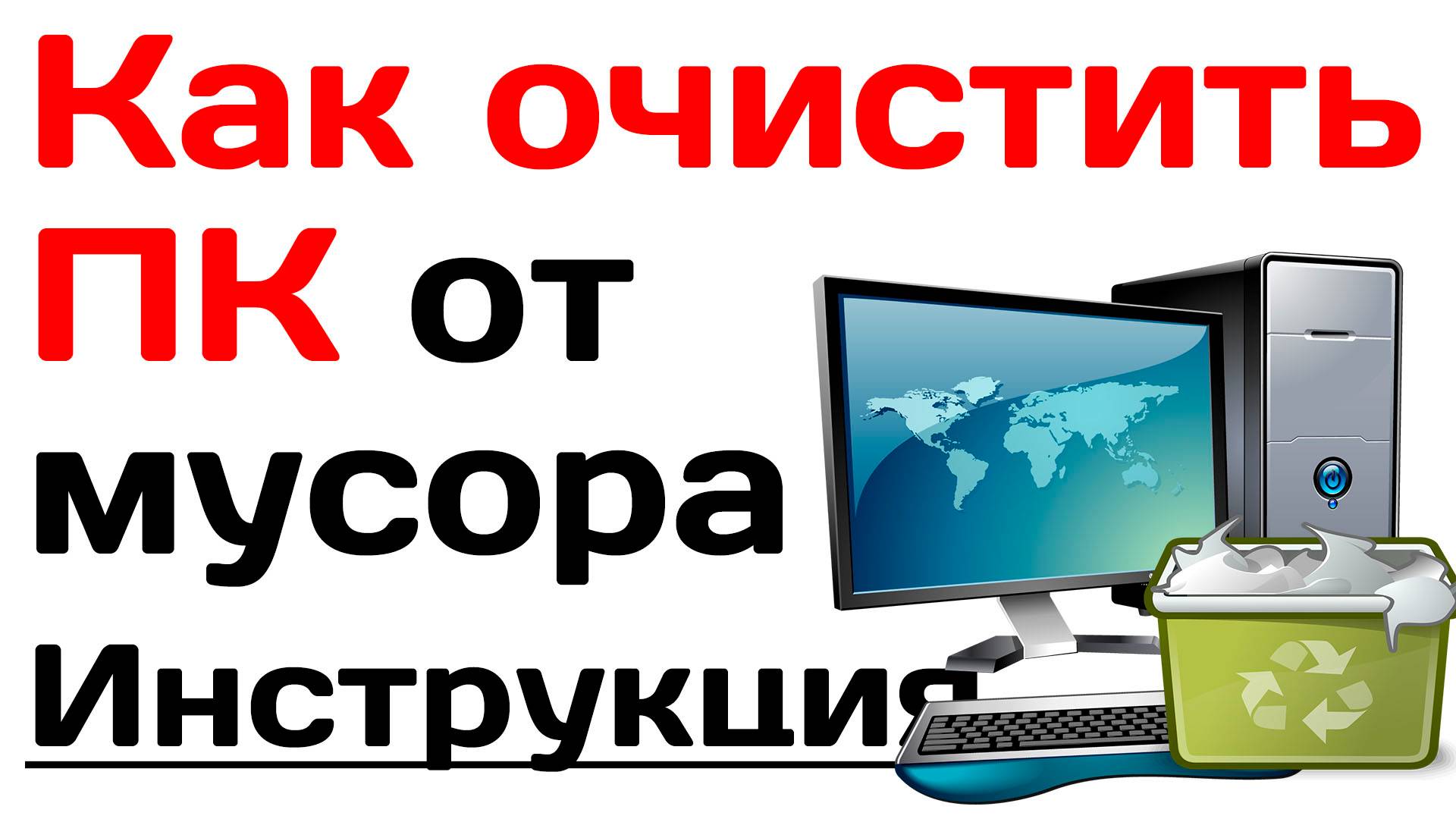 Как очистить ПК от мусора Инструкция